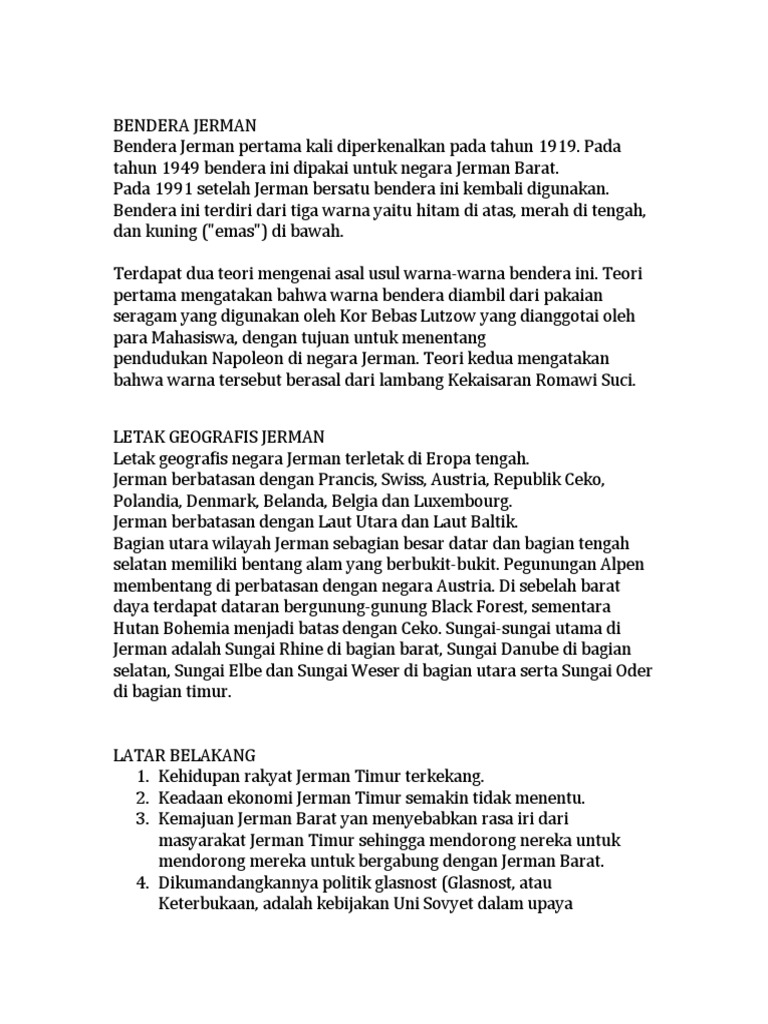 BENDERA JERMAN
Bendera Jerman pertama kali diperkenalkan pada tahun 1919. Pada tahun 1949 bendera ini dipakai untuk negara Jerman Barat.
Pada 1991 setelah Jerman bersatu bendera ini kembali digunakan. Bendera ini terdiri dari tiga warna yaitu hitam di atas, merah di tengah, dan kuning ("emas") di bawah.

Terdapat dua teori mengenai asal usul warna-warna bendera ini. Teori pertama mengatakan bahwa warna bendera diambil dari pakaian seragam yang digunakan oleh Kor Bebas Lutzow yang dianggotai oleh para Mahasiswa, dengan tujuan untuk menentang pendudukan Napoleon di negara Jerman. Teori kedua mengatakan bahwa warna tersebut berasal dari lambang Kekaisaran Romawi Suci.

LETAK GEOGRAFIS JERMAN
Letak geografis negara Jerman terletak di Eropa tengah.
Jerman berbatasan dengan Prancis, Swiss, Austria, Republik Ceko, Polandia, Denmark, Belanda, Belgia dan Luxembourg.
Jerman berbatasan dengan Laut Utara dan Laut Baltik.
Bagian utara wilayah Jerman sebagian besar datar dan bagian tengah selatan memiliki bentang alam yang berbukit-bukit. Pegunungan Alpen membentang di perbatasan dengan negara Austria. Di sebelah barat daya terdapat dataran bergunung-gunung Black Forest, sementara Hutan Bohemia menjadi batas dengan Ceko. Sungai-sungai utama di Jerman adalah Sungai Rhine di bagian barat, Sungai Danube di bagian selatan, Sungai Elbe dan Sungai Weser di bagian utara serta Sungai Oder di bagian timur.

LATAR BELAKANG
1. Kehidupan rakyat Jerman Timur terkekang.
2. Keadaan ekonomi Jerman Timur semakin tidak menentu.
3. Kemajuan Jerman Barat yan menyebabkan rasa iri dari masyarakat Jerman Timur sehingga mendorong nereka untuk mendorong mereka untuk bergabung dengan Jerman Barat.
4. Dikumandangkannya politik glasnost (Glasnost, atau Keterbukaan, adalah kebijakan Uni Sovyet dalam upaya